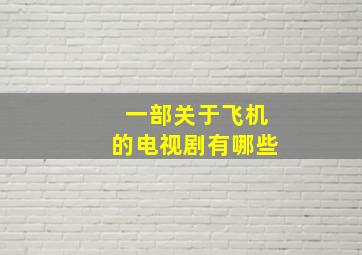 一部关于飞机
的电视剧有哪些